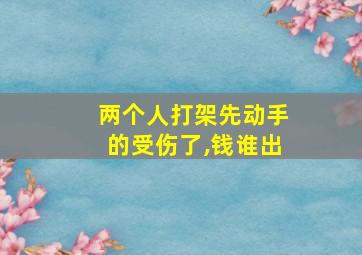 两个人打架先动手的受伤了,钱谁出